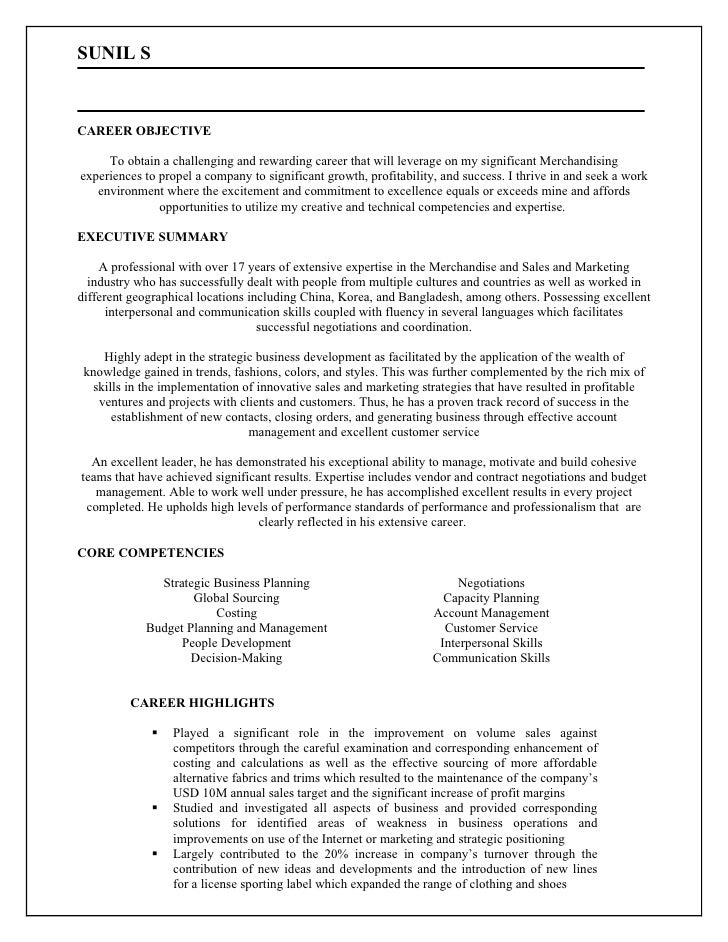 SUNIL S

CAREER OBJECTIVE

To obtain a challenging and rewarding career that will leverage on my significant Merchandising experiences to propel a company to significant growth, profitability, and success. I thrive in and seek a work environment where the excitement and commitment to excellence equals or exceeds mine and affords opportunities to utilize my creative and technical competencies and expertise.

EXECUTIVE SUMMARY

A professional with over 17 years of extensive expertise in the Merchandise and Sales and Marketing industry who has successfully dealt with people from multiple cultures and countries as well as worked in different geographical locations including China, Korea, and Bangladesh, among others. Possessing excellent interpersonal and communication skills coupled with fluency in several languages which facilitates successful negotiations and coordination.

Highly adept in the strategic business development as facilitated by the application of the wealth of knowledge gained in trends, fashions, colors, and styles. This was further complemented by the rich mix of skills in the implementation of innovative sales and marketing strategies that have resulted in profitable ventures and projects with clients and customers. Thus, he has a proven track record of success in the establishment of new contacts, closing orders, and generating business through effective account management and excellent customer service

An excellent leader, he has demonstrated his exceptional ability to manage, motivate and build cohesive teams that have achieved significant results. Expertise includes vendor and contract negotiations and budget management. Able to work well under pressure, he has accomplished excellent results in every project completed. He upholds high levels of performance standards of performance and professionalism that are clearly reflected in his extensive career.

CORE COMPETENCIES

Strategic Business Planning
Global Sourcing
Costing
Budget Planning and Management
People Development
Decision-Making

Negotiations
Capacity Planning
Account Management
Customer Service
Interpersonal Skills
Communication Skills

CAREER HIGHLIGHTS

▪ Played a significant role in the improvement on volume sales against competitors through the careful examination and corresponding enhancement of costing and calculations as well as the effective sourcing of more affordable alternative fabrics and trims which resulted to the maintenance of the company's USD 10M annual sales target and the significant increase of profit margins
▪ Studied and investigated all aspects of business and provided corresponding solutions for identified areas of weakness in business operations and improvements on use of the Internet or marketing and strategic positioning
▪ Largely contributed to the 20% increase in company's turnover through the contribution of new ideas and developments and the introduction of new lines for a license sporting label which expanded the range of clothing and shoes